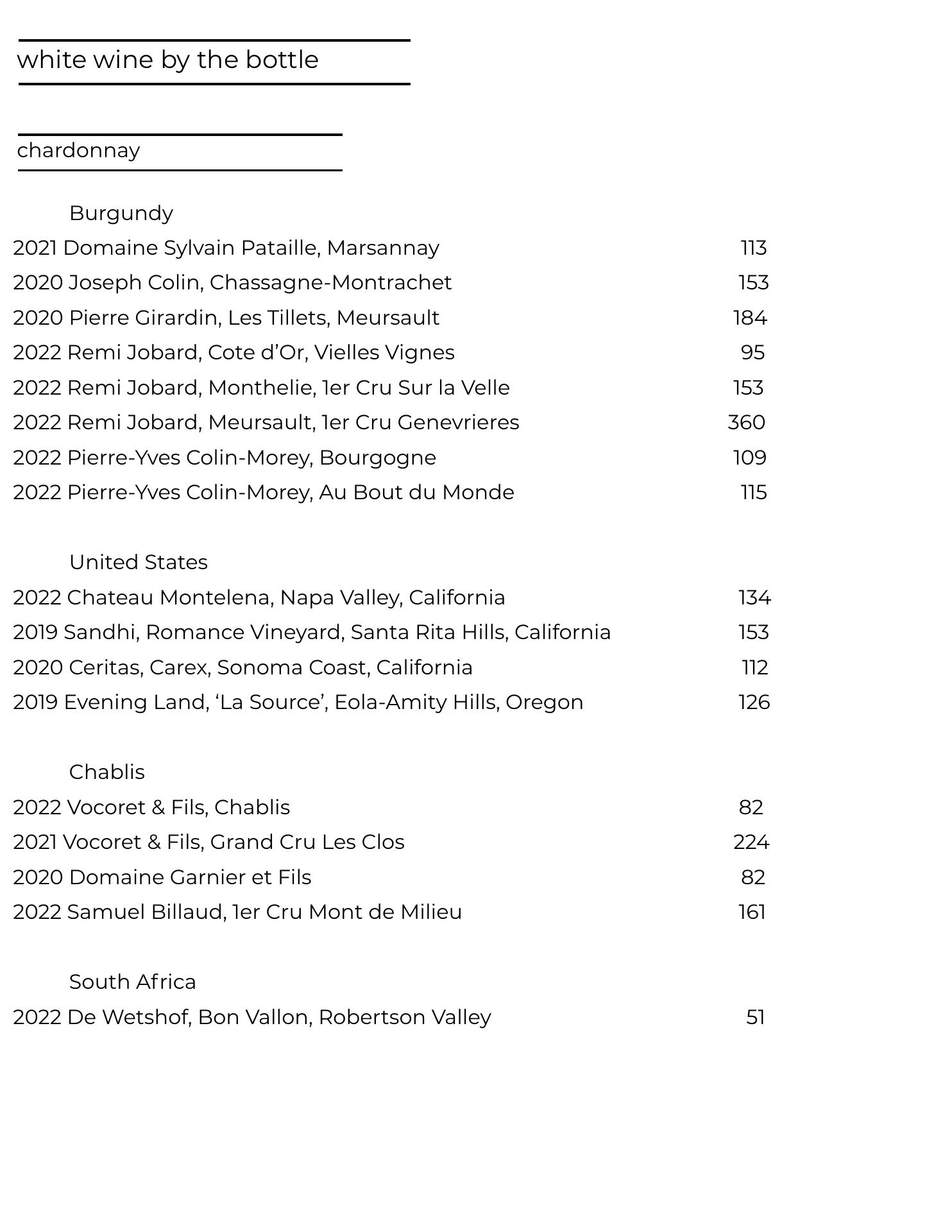 white wine by the bottle

chardonnay

Burgundy

2021 Domaine Sylvain Pataille, Marsannay 113

2020 Joseph Colin, Chassagne-Montrachet 153

2020 Pierre Girardin, Les Tillets, Meursault 184

2022 Remi Jobard, Cote d’Or, Vielles Vignes 95

2022 Remi Jobard, Monthelie, 1er Cru Sur la Velle 153

2022 Remi Jobard, Meursault, 1er Cru Genevrieres 360

2022 Pierre-Yves Colin-Morey, Bourgogne 109

2022 Pierre-Yves Colin-Morey, Au Bout du Monde 115

United States

2022 Chateau Montelena, Napa Valley, California 134

2019 Sandhi, Romance Vineyard, Santa Rita Hills, California 153

2020 Ceritas, Carex, Sonoma Coast, California 112

2019 Evening Land, ‘La Source’, Eola-Amity Hills, Oregon 126

Chablis

2022 Vocoret & Fils, Chablis 82

2021 Vocoret & Fils, Grand Cru Les Clos 224

2020 Domaine Garnier et Fils 82

2022 Samuel Billaud, 1er Cru Mont de Milieu 161

South Africa

2022 De Wetshof, Bon Vallon, Robertson Valley 51